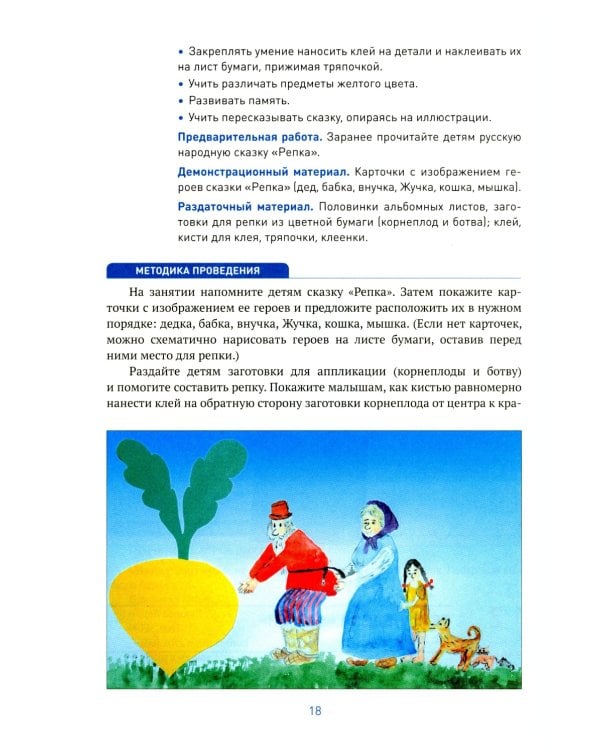 • Закреплять умение наносить клей на детали и наклеивать их на лист бумаги, прижимая тряпочкой.

• Учить различать предметы желтого цвета.

• Развивать память.

• Учить пересказывать сказку, опираясь на иллюстрации.

Предварительная работа. Заранее прочитайте детям русскую народную сказку «Репка».

Демонстрационный материал. Карточки с изображением героев сказки «Репка» (дед, бабка, внучка, Жучка, кошка, мышка).

Раздаточный материал. Половинки альбомных листов, заготовки для репки из цветной бумаги (корнеплод и ботва); клей, кисти для клея, тряпочки, клеенки.

МЕТОДИКА ПРОВЕДЕНИЯ

На занятии напомните детям сказку «Репка». Затем покажите карточки с изображением ее героев и предложите расположить их в нужном порядке: дедка, бабка, внучка, Жучка, кошка, мышка. (Если нет карточек, можно схематично нарисовать героев на листе бумаги, оставив перед ними место для репки.)

Раздайте детям заготовки для аппликации (корнеплоды и ботву) и помогите составить репку. Покажите малышам, как кистью равномерно нанести клей на обратную сторону заготовки корнеплода от центра к кра-

18